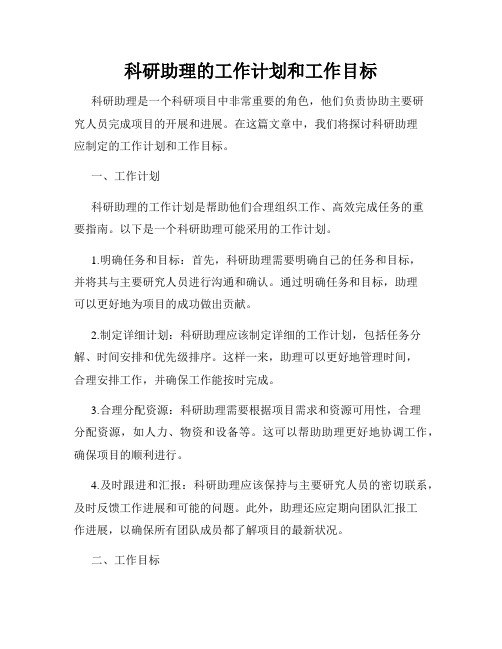 科研助理的工作计划和工作目标

科研助理是一个科研项目中非常重要的角色，他们负责协助主要研究人员完成项目的开展和进展。在这篇文章中，我们将探讨科研助理应制定的工作计划和工作目标。

一、工作计划

科研助理的工作计划是帮助他们合理组织工作、高效完成任务的重要指南。以下是一个科研助理可能采用的工作计划。

1.明确任务和目标：首先，科研助理需要明确自己的任务和目标，并将其与主要研究人员进行沟通和确认。通过明确任务和目标，助理可以更好地为项目的成功做出贡献。

2.制定详细计划：科研助理应该制定详细的工作计划，包括任务分解、时间安排和优先级排序。这样一来，助理可以更好地管理时间，合理安排工作，并确保工作能按时完成。

3.合理分配资源：科研助理需要根据项目需求和资源可用性，合理分配资源，如人力、物资和设备等。这可以帮助助理更好地协调工作，确保项目的顺利进行。

4.及时跟进和汇报：科研助理应该保持与主要研究人员的密切联系，及时反馈工作进展和可能的问题。此外，助理还应定期向团队汇报工作进展，以确保所有团队成员都了解项目的最新状况。

二、工作目标